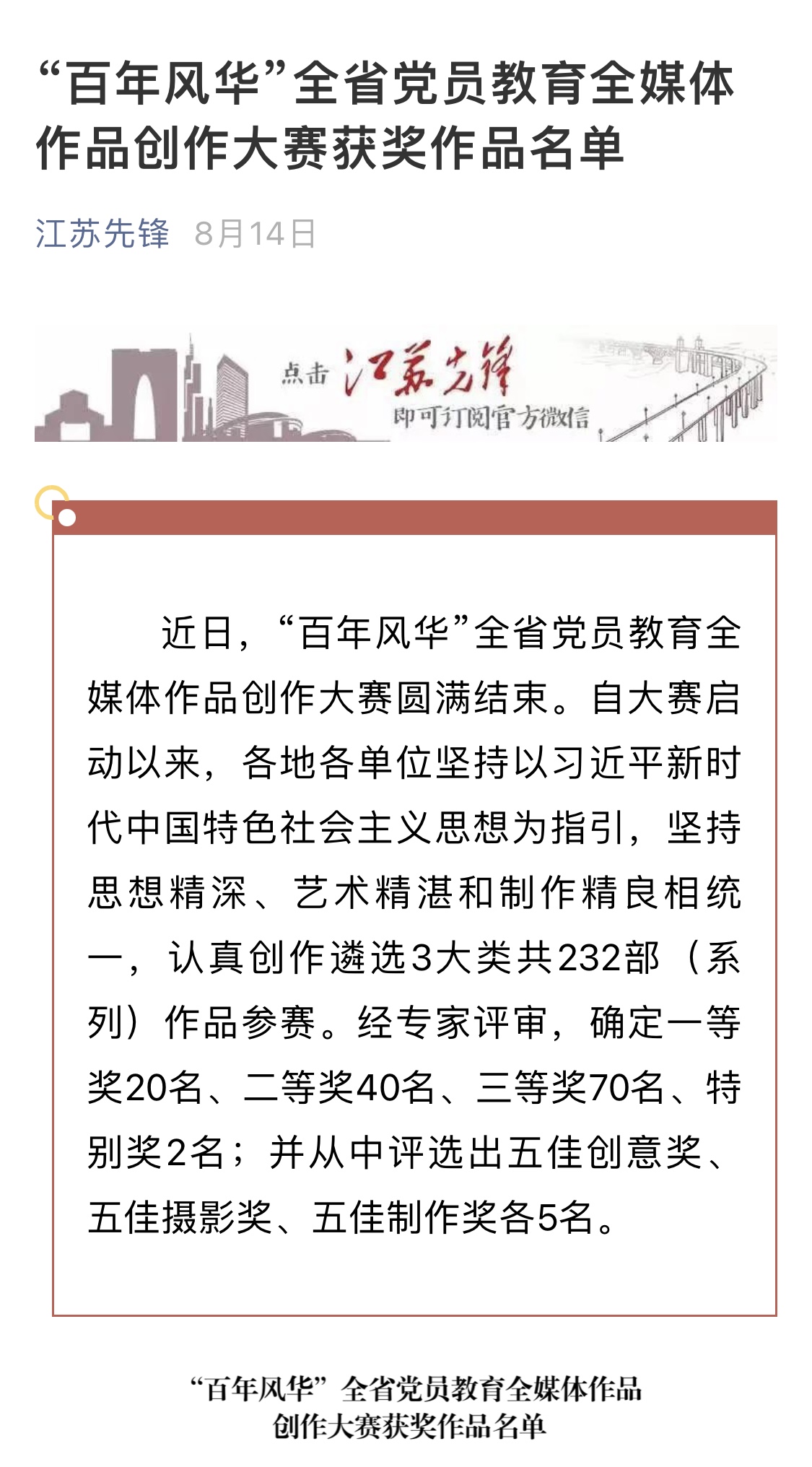 “百年风华”全省党员教育全媒体作品创作大赛获奖作品名单

江苏先锋 8月14日

点击 江苏先锋 即可订阅官方微信

近日，“百年风华”全省党员教育全媒体作品创作大赛圆满结束。自大赛启动以来，各地各单位坚持以习近平新时代中国特色社会主义思想为指引，坚持思想精深、艺术精湛和制作精良相统一，认真创作遴选3大类共232部（系列）作品参赛。经专家评审，确定一等奖20名、二等奖40名、三等奖70名、特别奖2名；并从中评选出五佳创意奖、五佳摄影奖、五佳制作奖各5名。

“百年风华”全省党员教育全媒体作品创作大赛获奖作品名单